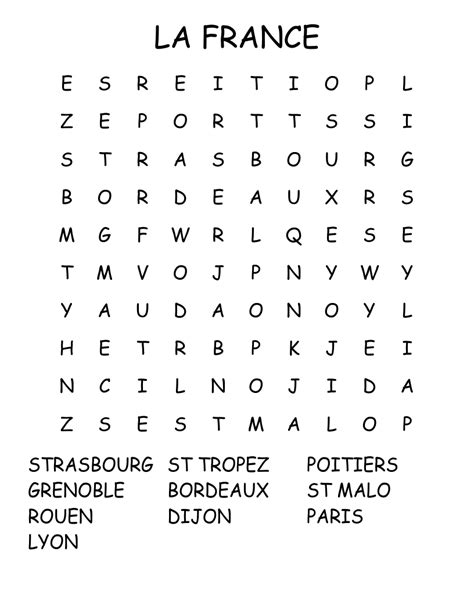 LA FRANCE

E S R E I T I O P L
Z E P O R T T S S I
S T R A S B O U R G
B O R D E A U X R S
M G F W R L Q E S E
T M V O J P N Y W Y
Y A U D A O N O Y L
H E T R B P K J E I
N C I L N O J I D A
Z S E S T M A L O P

STRASBOURG
GRENOBLE
ROUEN
LYON

ST TROPEZ
BORDEAUX
DIJON

POITIERS
ST MALO
PARIS